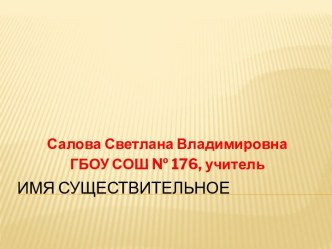 Салова Светлана Владимировна
ГБОУ СОШ № 176, учитель

ИМЯ СУЩЕСТВИТЕЛЬНОЕ